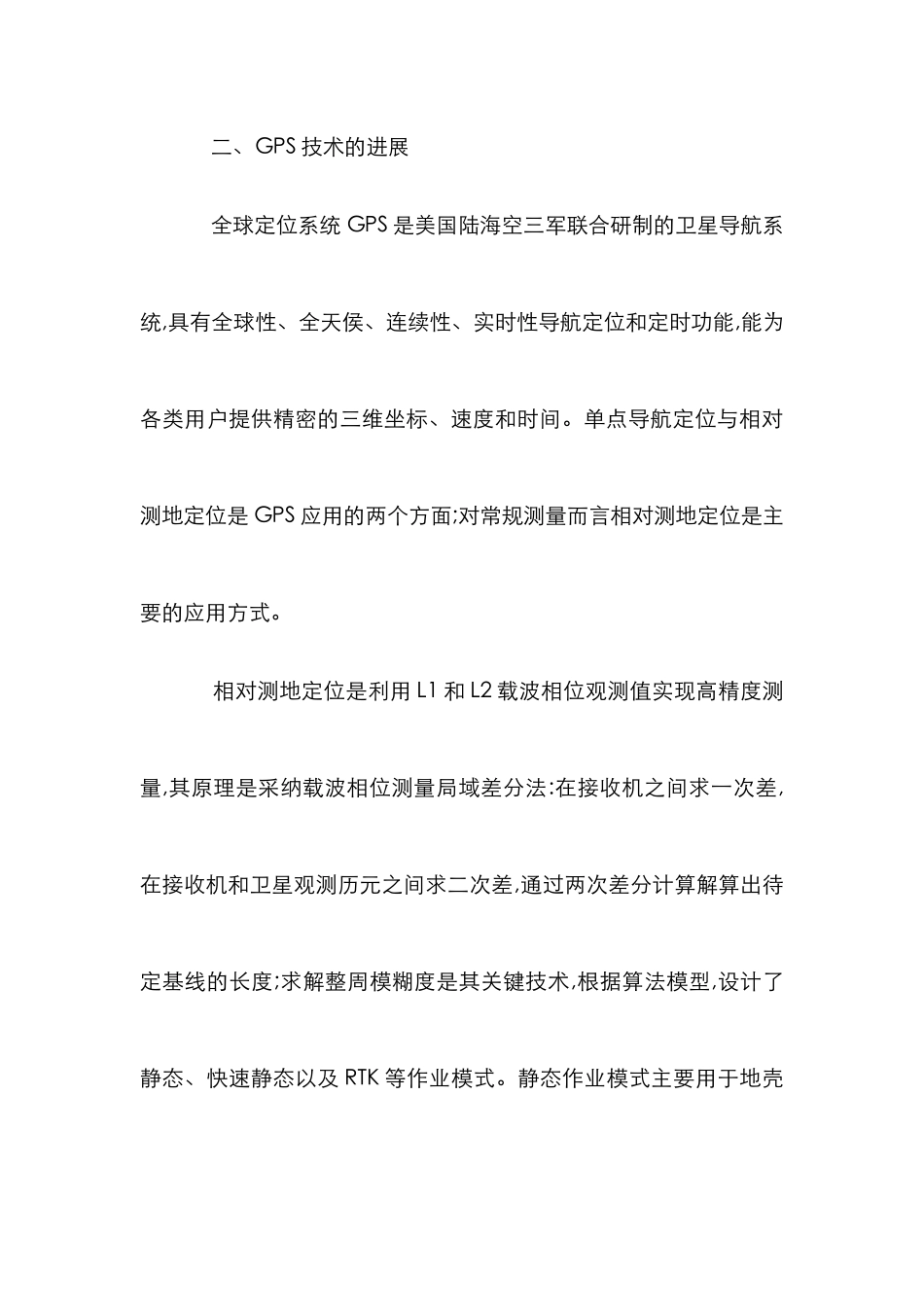 二、GPS 技术的进展

全球定位系统 GPS 是美国陆海空三军联合研制的卫星导航系统,具有全球性、全天侯、连续性、实时性导航定位和定时功能,能为各类用户提供精密的三维坐标、速度和时间。单点导航定位与相对测地定位是 GPS 应用的两个方面;对常规测量而言相对测地定位是主要的应用方式。

相对测地定位是利用 L1 和 L2 载波相位观测值实现高精度测量,其原理是采纳载波相位测量局域差分法:在接收机之间求一次差,在接收机和卫星观测历元之间求二次差,通过两次差分计算解算出待定基线的长度;求解整周模糊度是其关键技术,根据算法模型,设计了静态、快速静态以及 RTK 等作业模式。静态作业模式主要用于地壳